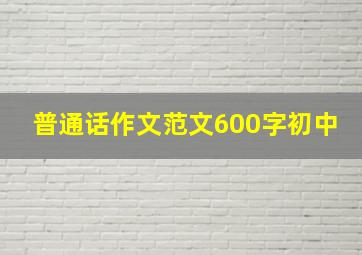 普通话作文范文600字初中